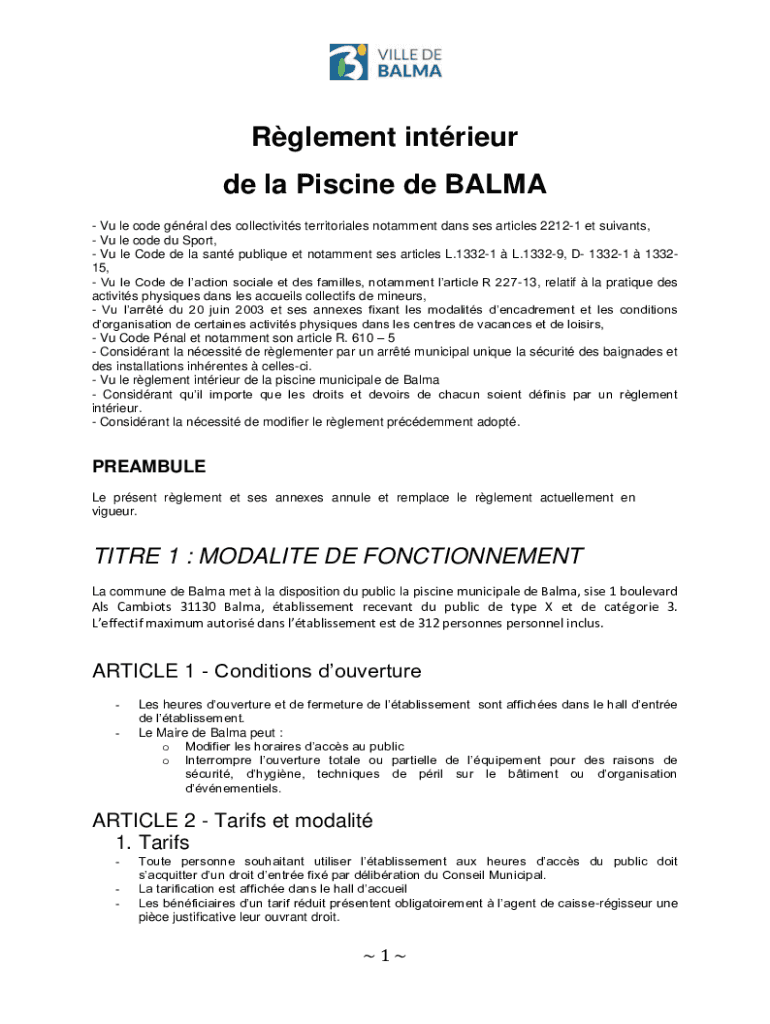 VILLE DE
BALMA

Règlement intérieur
de la Piscine de BALMA

- Vu le code général des collectivités territoriales notamment dans ses articles 2212-1 et suivants,
- Vu le code du Sport,
- Vu le Code de la santé publique et notamment ses articles L.1332-1 à L.1332-9, D- 1332-1 à 1332-15,
- Vu le Code de l'action sociale et des familles, notamment l'article R 227-13, relatif à la pratique des activités physiques dans les accueils collectifs de mineurs,
- Vu l'arrêté du 20 juin 2003 et ses annexes fixant les modalités d'encadrement et les conditions d'organisation de certaines activités physiques dans les centres de vacances et de loisirs,
- Vu Code Pénal et notamment son article R. 610 – 5
- Considérant la nécessité de règlementer par un arrêté municipal unique la sécurité des baignades et des installations inhérentes à celles-ci.
- Vu le règlement intérieur de la piscine municipale de Balma
- Considérant qu'il importe que les droits et devoirs de chacun soient définis par un règlement intérieur.
- Considérant la nécessité de modifier le règlement précédemment adopté.

PREAMBULE

Le présent règlement et ses annexes annule et remplace le règlement actuellement en vigueur.

TITRE 1 : MODALITE DE FONCTIONNEMENT

La commune de Balma met à la disposition du public la piscine municipale de Balma, sise 1 boulevard Als Cambiots 31130 Balma, établissement recevant du public de type X et de catégorie 3. L'effectif maximum autorisé dans l'établissement est de 312 personnes personnel inclus.

ARTICLE 1 - Conditions d'ouverture

- Les heures d'ouverture et de fermeture de l'établissement sont affichées dans le hall d'entrée de l'établissement.
- Le Maire de Balma peut :
  o Modifier les horaires d'accès au public
  o Interrompre l'ouverture totale ou partielle de l'équipement pour des raisons de sécurité, d'hygiène, techniques de péril sur le bâtiment ou d'organisation d'événementiels.

ARTICLE 2 - Tarifs et modalité
1. Tarifs
- Toute personne souhaitant utiliser l'établissement aux heures d'accès du public doit s'acquitter d'un droit d'entrée fixé par délibération du Conseil Municipal.
- La tarification est affichée dans le hall d'accueil
- Les bénéficiaires d'un tarif réduit présentent obligatoirement à l'agent de caisse-régisseur une pièce justificative leur ouvrant droit.

~ 1 ~